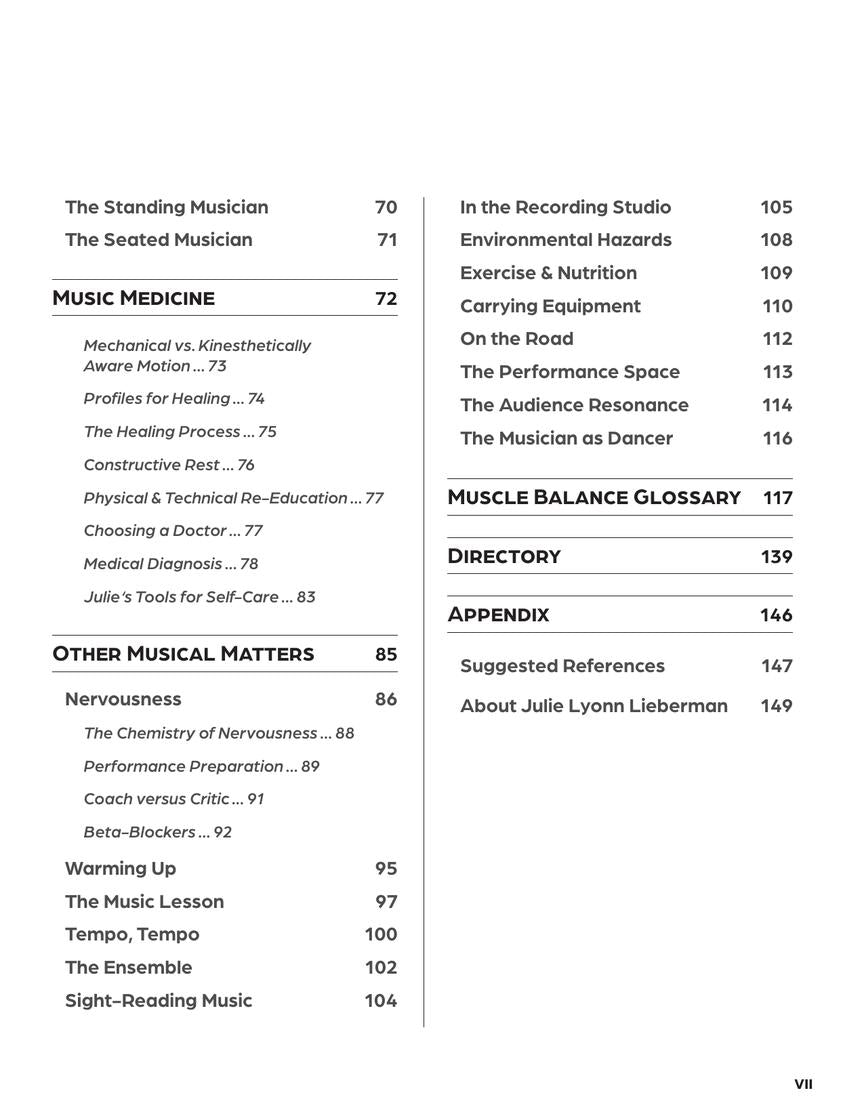 The Standing Musician 70
The Seated Musician 71

MUSIC MEDICINE 72

Mechanical vs. Kinesthetically Aware Motion ... 73

Profiles for Healing ... 74

The Healing Process ... 75

Constructive Rest ... 76

Physical & Technical Re-Education ... 77

Choosing a Doctor ... 77

Medical Diagnosis ... 78

Julie's Tools for Self-Care ... 83

OTHER MUSICAL MATTERS 85

Nervousness 86

The Chemistry of Nervousness ... 88

Performance Preparation ... 89

Coach versus Critic ... 91

Beta-Blockers ... 92

Warming Up 95
The Music Lesson 97
Tempo, Tempo 100
The Ensemble 102
Sight-Reading Music 104

In the Recording Studio 105
Environmental Hazards 108
Exercise & Nutrition 109
Carrying Equipment 110
On the Road 112
The Performance Space 113
The Audience Resonance 114
The Musician as Dancer 116

MUSCLE BALANCE GLOSSARY 117

DIRECTORY 139

APPENDIX 146

Suggested References 147
About Julie Lyonn Lieberman 149

VII